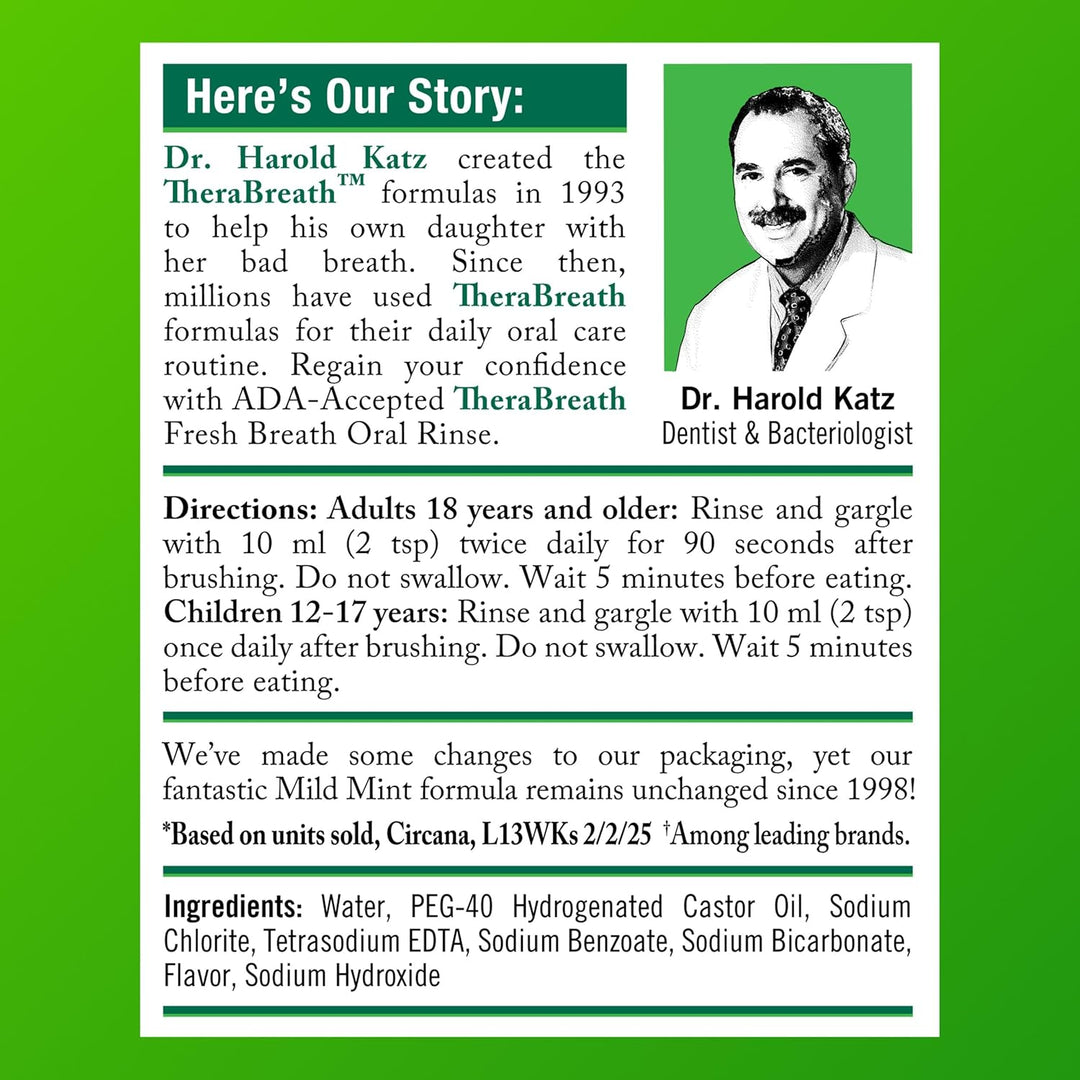 Here's Our Story:

Dr. Harold Katz created the TheraBreath™ formulas in 1993 to help his own daughter with her bad breath. Since then, millions have used TheraBreath formulas for their daily oral care routine. Regain your confidence with ADA-Accepted TheraBreath Fresh Breath Oral Rinse.

Dr. Harold Katz
Dentist & Bacteriologist

Directions: Adults 18 years and older: Rinse and gargle with 10 ml (2 tsp) twice daily for 90 seconds after brushing. Do not swallow. Wait 5 minutes before eating. Children 12-17 years: Rinse and gargle with 10 ml (2 tsp) once daily after brushing. Do not swallow. Wait 5 minutes before eating.

We've made some changes to our packaging, yet our fantastic Mild Mint formula remains unchanged since 1998!

*Based on units sold, Circana, L13WKs 2/2/25 †Among leading brands.

Ingredients: Water, PEG-40 Hydrogenated Castor Oil, Sodium Chlorite, Tetrasodium EDTA, Sodium Benzoate, Sodium Bicarbonate, Flavor, Sodium Hydroxide